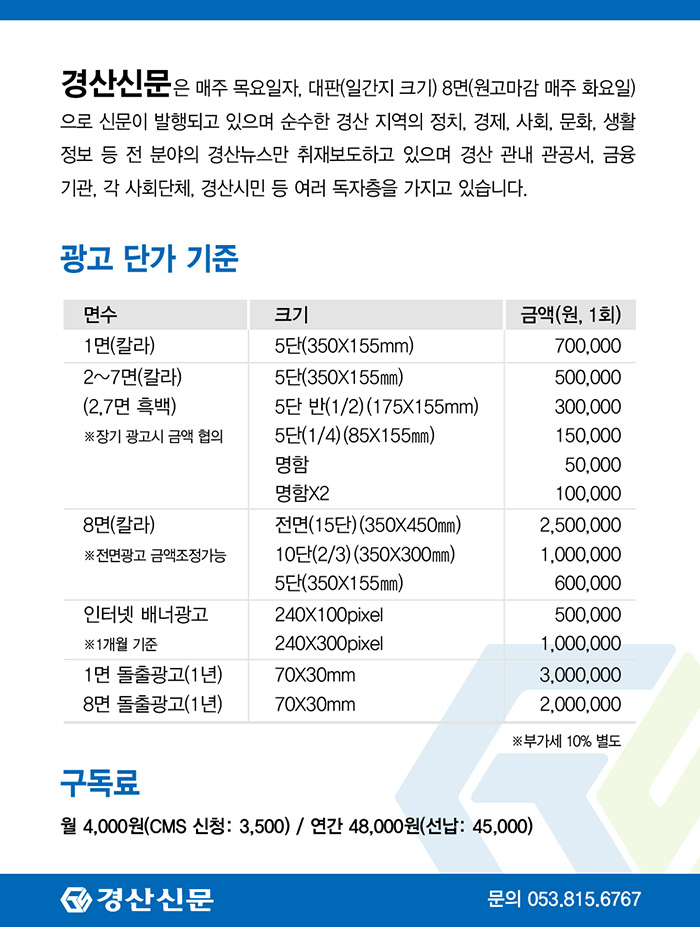 경산신문은 매주 목요일자, 대판(일간지 크기) 8면(원고마감 매주 화요일)으로 신문이 발행되고 있으며 순수한 경산 지역의 정치, 경제, 사회, 문화, 생활정보 등 전 분야의 경산뉴스만 취재보도하고 있으며 경산 관내 관공서, 금융기관, 각 사회단체, 경산시민 등 여러 독자층을 가지고 있습니다.

광고 단가 기준

| 면수 | 크기 | 금액(원, 1회) |
|---|---|---|
| 1면(칼라) | 5단(350X155mm) | 700,000 |
| 2~7면(칼라) | 5단(350X155㎜) | 500,000 |
| (2,7면 흑백) | 5단 반(1/2)(175X155mm) | 300,000 |
| ※장기 광고시 금액 협의 | 5단(1/4)(85X155㎜) | 150,000 |
| | 명함 | 50,000 |
| | 명함X2 | 100,000 |
| 8면(칼라) | 전면(15단)(350X450㎜) | 2,500,000 |
| ※전면광고 금액조정가능 | 10단(2/3)(350X300㎜) | 1,000,000 |
| | 5단(350X155㎜) | 600,000 |
| 인터넷 배너광고 | 240X100pixel | 500,000 |
| ※1개월 기준 | 240X300pixel | 1,000,000 |
| 1면 돌출광고(1년) | 70X30mm | 3,000,000 |
| 8면 돌출광고(1년) | 70X30mm | 2,000,000 |

※부가세 10% 별도

구독료

월 4,000원(CMS 신청: 3,500) / 연간 48,000원(선납: 45,000)

경산신문

문의 053.815.6767